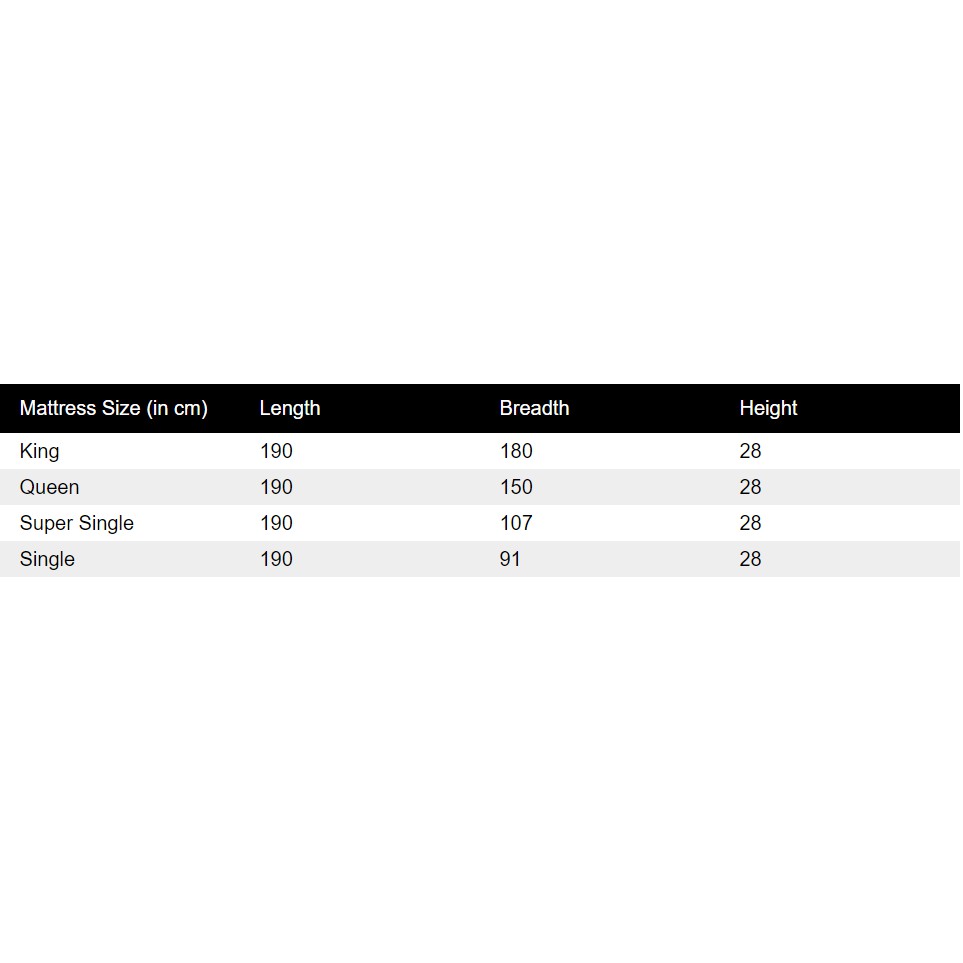 | Mattress Size (in cm) | Length | Breadth | Height |
|---|---|---|---|
| King | 190 | 180 | 28 |
| Queen | 190 | 150 | 28 |
| Super Single | 190 | 107 | 28 |
| Single | 190 | 91 | 28 |